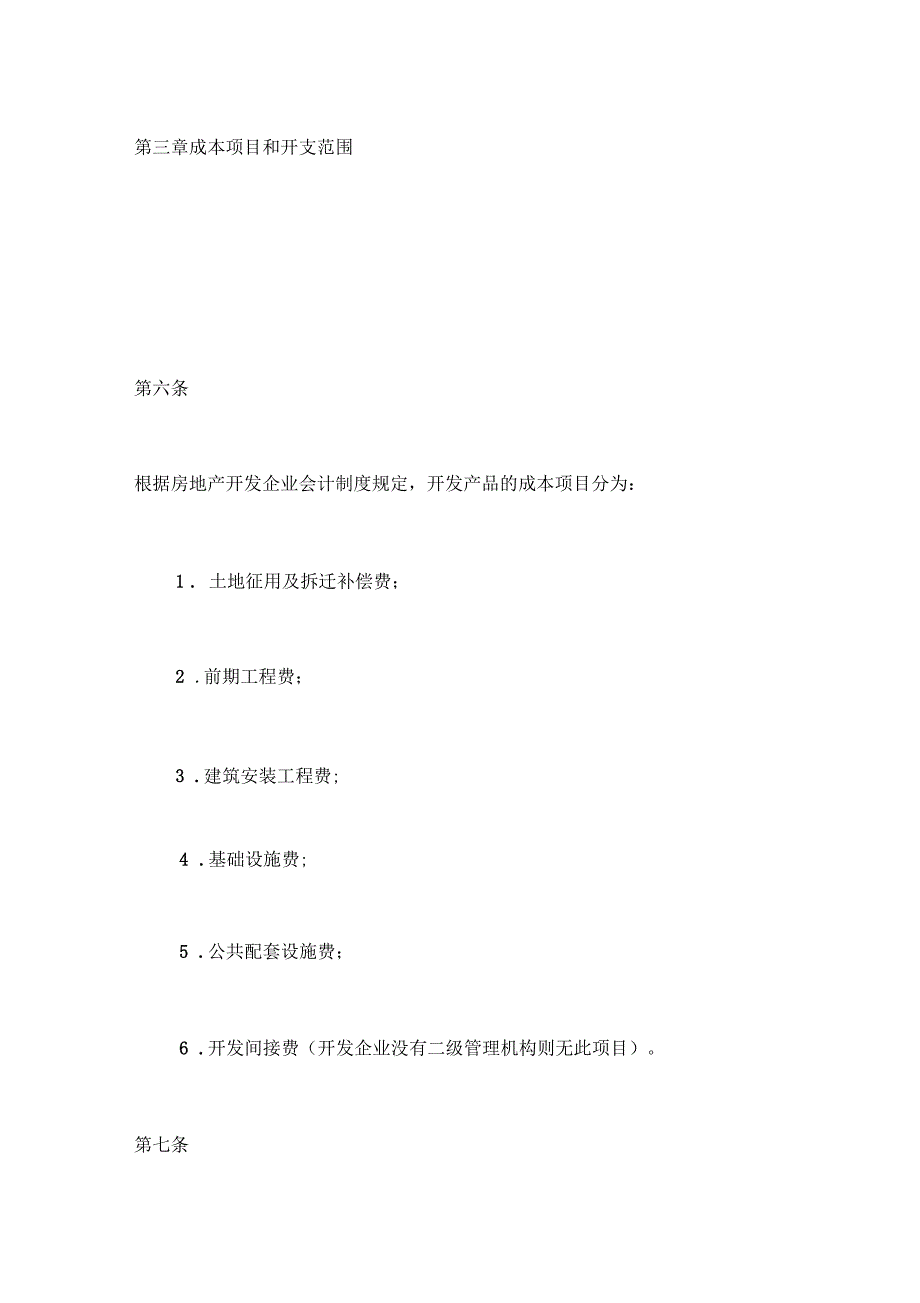 第三章成本项目和开支范围

第六条

根据房地产开发企业会计制度规定，开发产品的成本项目分为：

1．土地征用及拆迁补偿费；

2．前期工程费；

3．建筑安装工程费；

4．基础设施费；

5．公共配套设施费；

6．开发间接费（开发企业没有二级管理机构则无此项目）。

第七条